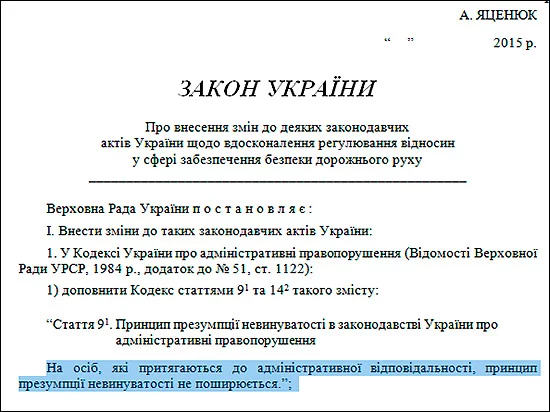 А. ЯЦЕНЮК

“ ” 2015 р.

ЗАКОН УКРАЇНИ

Про внесення змін до деяких законодавчих актів України щодо вдосконалення регулювання відносин у сфері забезпечення безпеки дорожнього руху

Верховна Рада України п о с т а н о в л я є :

І. Внести зміни до таких законодавчих актів України:

1. У Кодексі України про адміністративні правопорушення (Відомості Верховної Ради УРСР, 1984 р., додаток до № 51, ст. 1122):

1) доповнити Кодекс статтями $9^1$ та $14^2$ такого змісту:

“Стаття $9^1$. Принцип презумпції невинуватості в законодавстві України про адміністративні правопорушення

На осіб, які притягаються до адміністративної відповідальності, принцип презумпції невинуватості не поширюється.”;